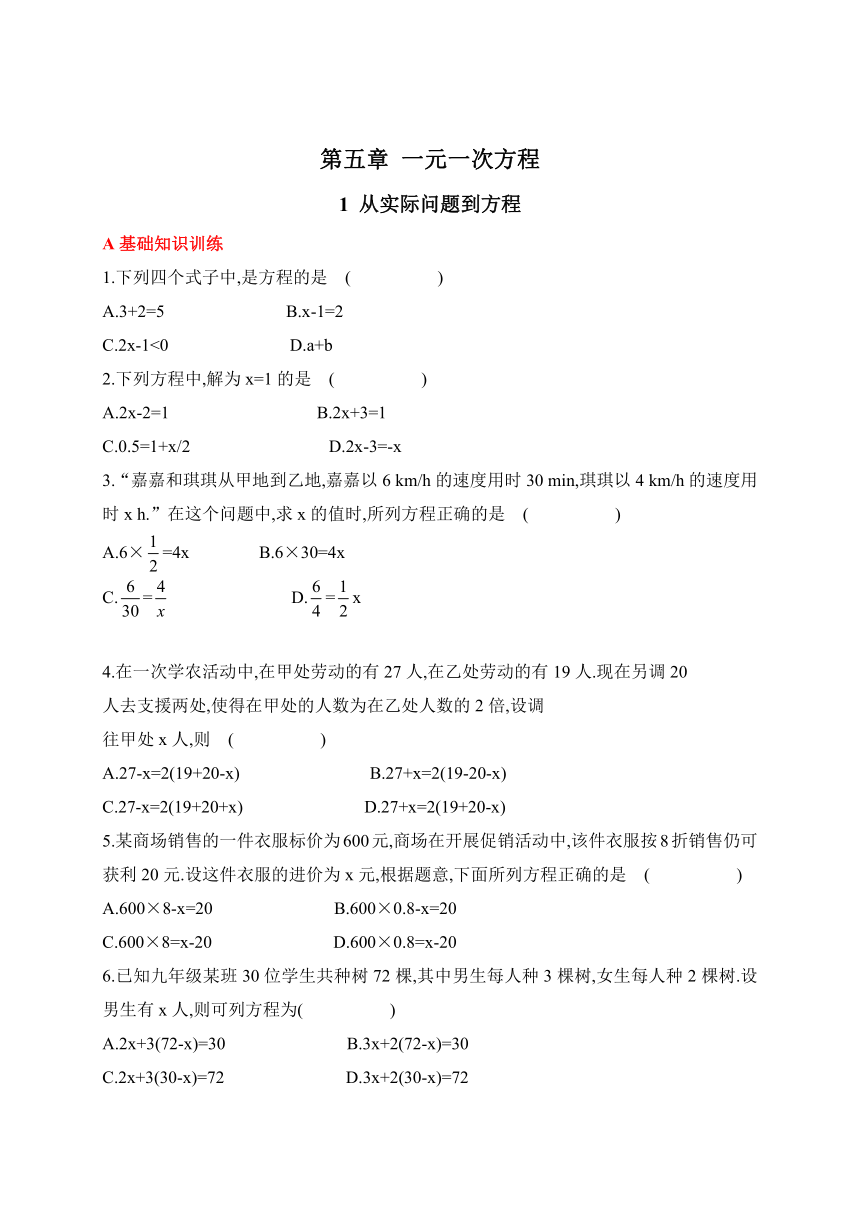 第五章 一元一次方程

1 从实际问题到方程

A 基础知识训练

1.下列四个式子中,是方程的是 (　　)

A.3+2=5　　B.x-1=2

C.2x-1<0　　D.a+b

2.下列方程中,解为 x=1 的是 (　　)

A.2x-2=1　　B.2x+3=1

C.0.5=1+x/2　　D.2x-3=-x

3.“嘉嘉和琪琪从甲地到乙地,嘉嘉以 6 km/h 的速度用时 30 min,琪琪以 4 km/h 的速度用时 x h.”在这个问题中,求 x 的值时,所列方程正确的是 (　　)

A.$6\times\frac{1}{2}=4x$　　B.6×30=4x

C.$\frac{6}{30}=\frac{4}{x}$　　D.$\frac{6}{4}=\frac{1}{2}x$

4.在一次学农活动中,在甲处劳动的有 27 人,在乙处劳动的有 19 人.现在另调 20 人去支援两处,使得在甲处的人数为在乙处人数的 2 倍,设调往甲处 x 人,则 (　　)

A.27-x=2(19+20-x)　　B.27+x=2(19-20-x)

C.27-x=2(19+20+x)　　D.27+x=2(19+20-x)

5.某商场销售的一件衣服标价为600元,商场在开展促销活动中,该件衣服按8折销售仍可获利 20 元.设这件衣服的进价为 x 元,根据题意,下面所列方程正确的是 (　　)

A.600×8-x=20　　B.600×0.8-x=20

C.600×8=x-20　　D.600×0.8=x-20

6.已知九年级某班 30 位学生共种树 72 棵,其中男生每人种 3 棵树,女生每人种 2 棵树.设男生有 x 人,则可列方程为(　　)

A.2x+3(72-x)=30　　B.3x+2(72-x)=30

C.2x+3(30-x)=72　　D.3x+2(30-x)=72